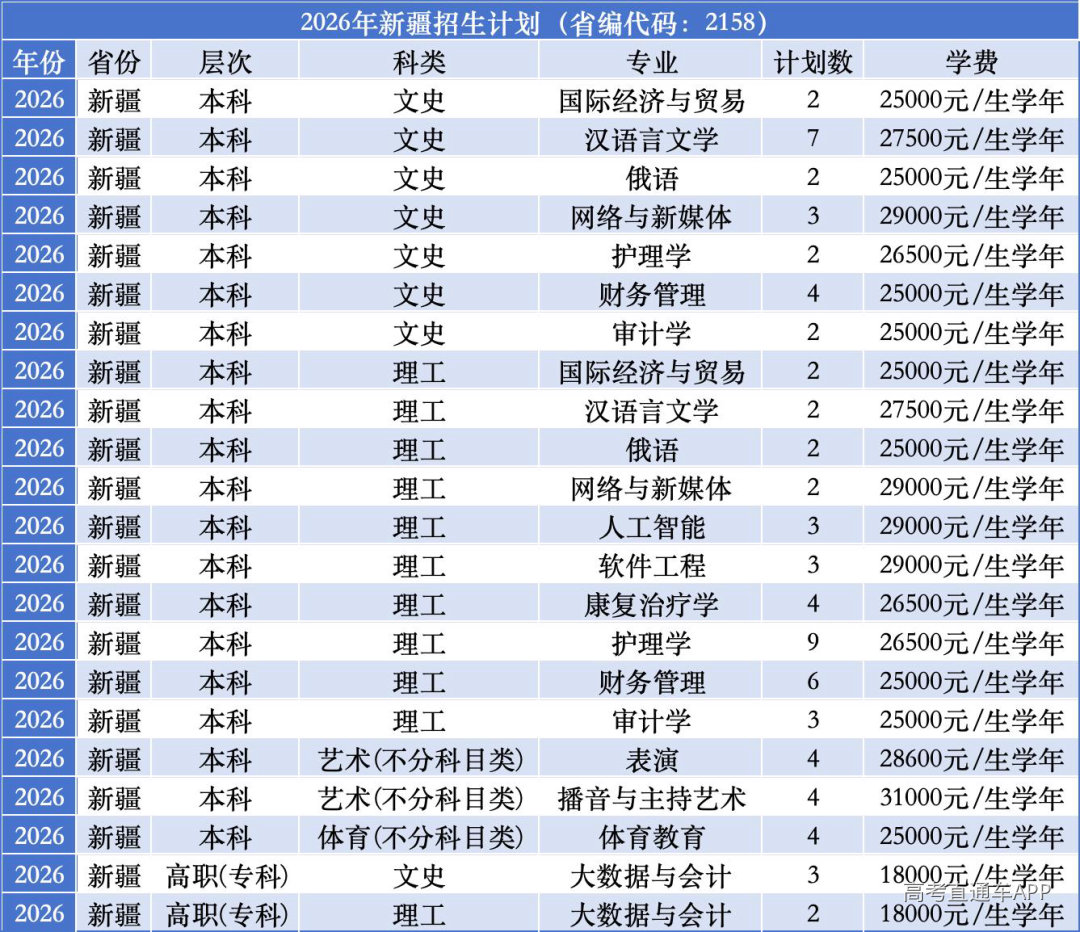 2026年新疆招生计划（省编代码：2158）

| 年份 | 省份 | 层次 | 科类 | 专业 | 计划数 | 学费 |
|---|---|---|---|---|---|---|
| 2026 | 新疆 | 本科 | 文史 | 国际经济与贸易 | 2 | 25000元/生学年 |
| 2026 | 新疆 | 本科 | 文史 | 汉语言文学 | 7 | 27500元/生学年 |
| 2026 | 新疆 | 本科 | 文史 | 俄语 | 2 | 25000元/生学年 |
| 2026 | 新疆 | 本科 | 文史 | 网络与新媒体 | 3 | 29000元/生学年 |
| 2026 | 新疆 | 本科 | 文史 | 护理学 | 2 | 26500元/生学年 |
| 2026 | 新疆 | 本科 | 文史 | 财务管理 | 4 | 25000元/生学年 |
| 2026 | 新疆 | 本科 | 文史 | 审计学 | 2 | 25000元/生学年 |
| 2026 | 新疆 | 本科 | 理工 | 国际经济与贸易 | 2 | 25000元/生学年 |
| 2026 | 新疆 | 本科 | 理工 | 汉语言文学 | 2 | 27500元/生学年 |
| 2026 | 新疆 | 本科 | 理工 | 俄语 | 2 | 25000元/生学年 |
| 2026 | 新疆 | 本科 | 理工 | 网络与新媒体 | 2 | 29000元/生学年 |
| 2026 | 新疆 | 本科 | 理工 | 人工智能 | 3 | 29000元/生学年 |
| 2026 | 新疆 | 本科 | 理工 | 软件工程 | 3 | 29000元/生学年 |
| 2026 | 新疆 | 本科 | 理工 | 康复治疗学 | 4 | 26500元/生学年 |
| 2026 | 新疆 | 本科 | 理工 | 护理学 | 9 | 26500元/生学年 |
| 2026 | 新疆 | 本科 | 理工 | 财务管理 | 6 | 25000元/生学年 |
| 2026 | 新疆 | 本科 | 理工 | 审计学 | 3 | 25000元/生学年 |
| 2026 | 新疆 | 本科 | 艺术(不分科目类) | 表演 | 4 | 28600元/生学年 |
| 2026 | 新疆 | 本科 | 艺术(不分科目类) | 播音与主持艺术 | 4 | 31000元/生学年 |
| 2026 | 新疆 | 本科 | 体育(不分科目类) | 体育教育 | 4 | 25000元/生学年 |
| 2026 | 新疆 | 高职(专科) | 文史 | 大数据与会计 | 3 | 18000元/生学年 |
| 2026 | 新疆 | 高职(专科) | 理工 | 大数据与会计 | 2 | 18000元/生学年 |

高考直通车APP